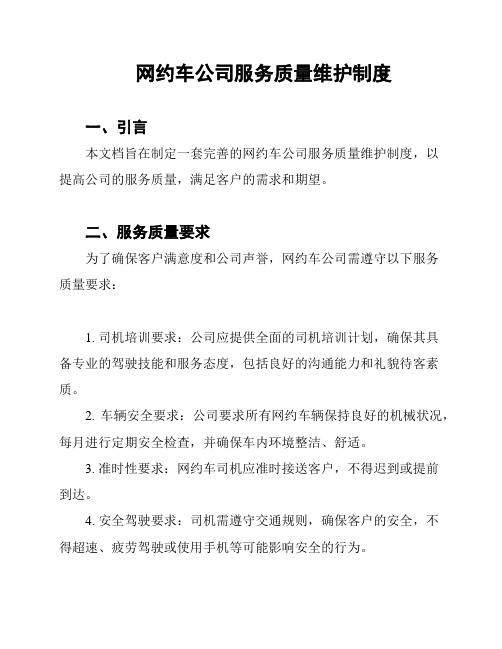 网约车公司服务质量维护制度

一、引言

本文档旨在制定一套完善的网约车公司服务质量维护制度，以提高公司的服务质量，满足客户的需求和期望。

二、服务质量要求

为了确保客户满意度和公司声誉，网约车公司需遵守以下服务质量要求：

1. 司机培训要求：公司应提供全面的司机培训计划，确保其具备专业的驾驶技能和服务态度，包括良好的沟通能力和礼貌待客素质。

2. 车辆安全要求：公司要求所有网约车辆保持良好的机械状况，每月进行定期安全检查，并确保车内环境整洁、舒适。

3. 准时性要求：网约车司机应准时接送客户，不得迟到或提前到达。

4. 安全驾驶要求：司机需遵守交通规则，确保客户的安全，不得超速、疲劳驾驶或使用手机等可能影响安全的行为。